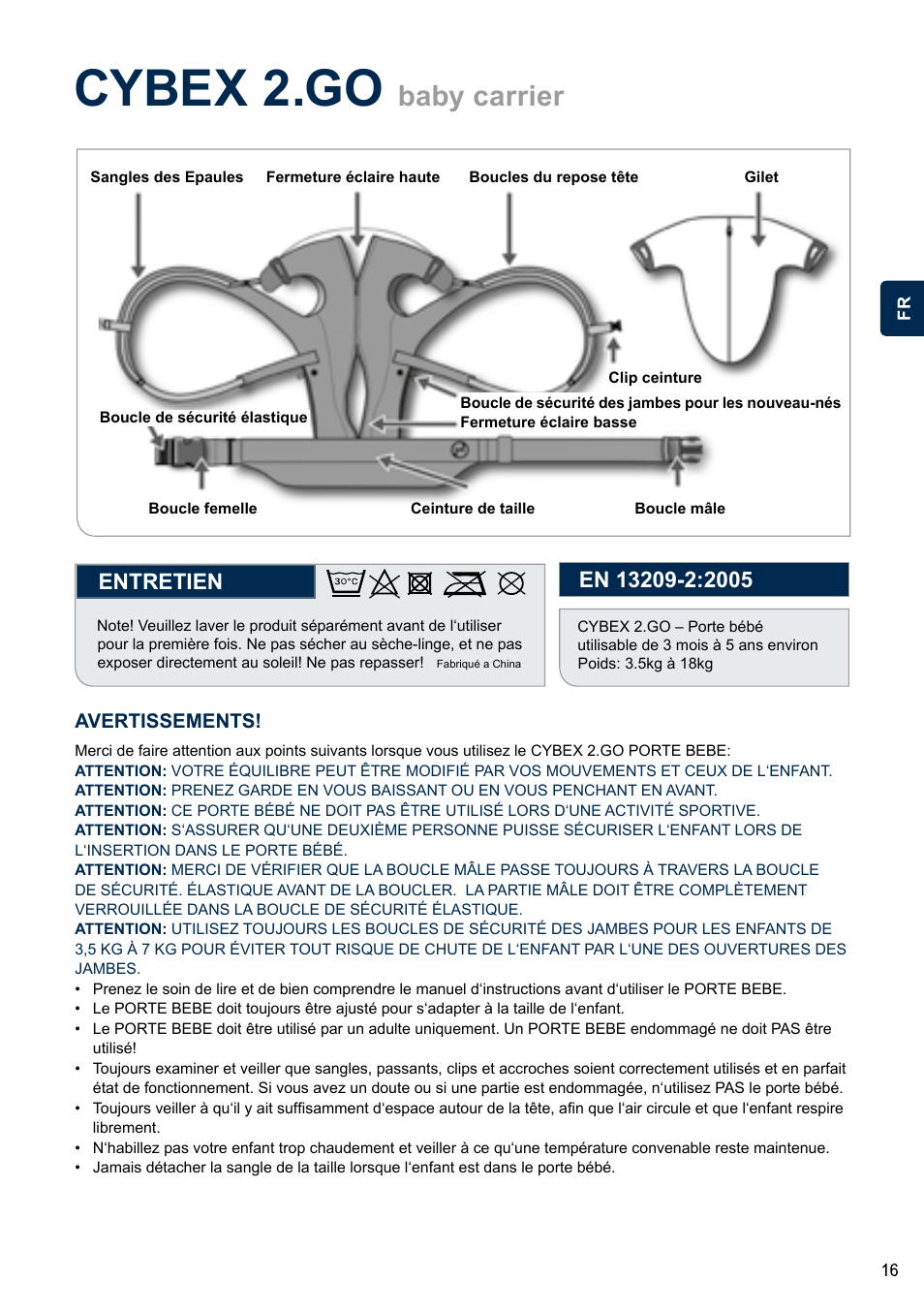 CYBEX 2.GO baby carrier

Sangles des Epaules
Fermeture éclaire haute
Boucles du repose tête
Gilet
Clip ceinture
Boucle de sécurité des jambes pour les nouveau-nés
Fermeture éclaire basse
Boucle de sécurité élastique
Boucle femelle
Ceinture de taille
Boucle mâle

FR

ENTRETIEN

30°C

Note! Veuillez laver le produit séparément avant de l'utiliser pour la première fois. Ne pas sécher au sèche-linge, et ne pas exposer directement au soleil! Ne pas repasser! Fabriqué a China

EN 13209-2:2005

CYBEX 2.GO – Porte bébé utilisable de 3 mois à 5 ans environ Poids: 3.5kg à 18kg

AVERTISSEMENTS!

Merci de faire attention aux points suivants lorsque vous utilisez le CYBEX 2.GO PORTE BEBE:
ATTENTION: VOTRE ÉQUILIBRE PEUT ÊTRE MODIFIÉ PAR VOS MOUVEMENTS ET CEUX DE L'ENFANT.
ATTENTION: PRENEZ GARDE EN VOUS BAISSANT OU EN VOUS PENCHANT EN AVANT.
ATTENTION: CE PORTE BÉBÉ NE DOIT PAS ÊTRE UTILISÉ LORS D'UNE ACTIVITÉ SPORTIVE.
ATTENTION: S'ASSURER QU'UNE DEUXIÈME PERSONNE PUISSE SÉCURISER L'ENFANT LORS DE L'INSERTION DANS LE PORTE BÉBÉ.
ATTENTION: MERCI DE VÉRIFIER QUE LA BOUCLE MÂLE PASSE TOUJOURS À TRAVERS LA BOUCLE DE SÉCURITÉ. ÉLASTIQUE AVANT DE LA BOUCLER. LA PARTIE MÂLE DOIT ÊTRE COMPLÈTEMENT VERROUILLÉE DANS LA BOUCLE DE SÉCURITÉ ÉLASTIQUE.
ATTENTION: UTILISEZ TOUJOURS LES BOUCLES DE SÉCURITÉ DES JAMBES POUR LES ENFANTS DE 3,5 KG À 7 KG POUR ÉVITER TOUT RISQUE DE CHUTE DE L'ENFANT PAR L'UNE DES OUVERTURES DES JAMBES.
• Prenez le soin de lire et de bien comprendre le manuel d'instructions avant d'utiliser le PORTE BEBE.
• Le PORTE BEBE doit toujours être ajusté pour s'adapter à la taille de l'enfant.
• Le PORTE BEBE doit être utilisé par un adulte uniquement. Un PORTE BEBE endommagé ne doit PAS être utilisé!
• Toujours examiner et veiller que sangles, passants, clips et accroches soient correctement utilisés et en parfait état de fonctionnement. Si vous avez un doute ou si une partie est endommagée, n'utilisez PAS le porte bébé.
• Toujours veiller à qu'il y ait suffisamment d'espace autour de la tête, afin que l'air circule et que l'enfant respire librement.
• N'habillez pas votre enfant trop chaudement et veiller à ce qu'une température convenable reste maintenue.
• Jamais détacher la sangle de la taille lorsque l'enfant est dans le porte bébé.

16